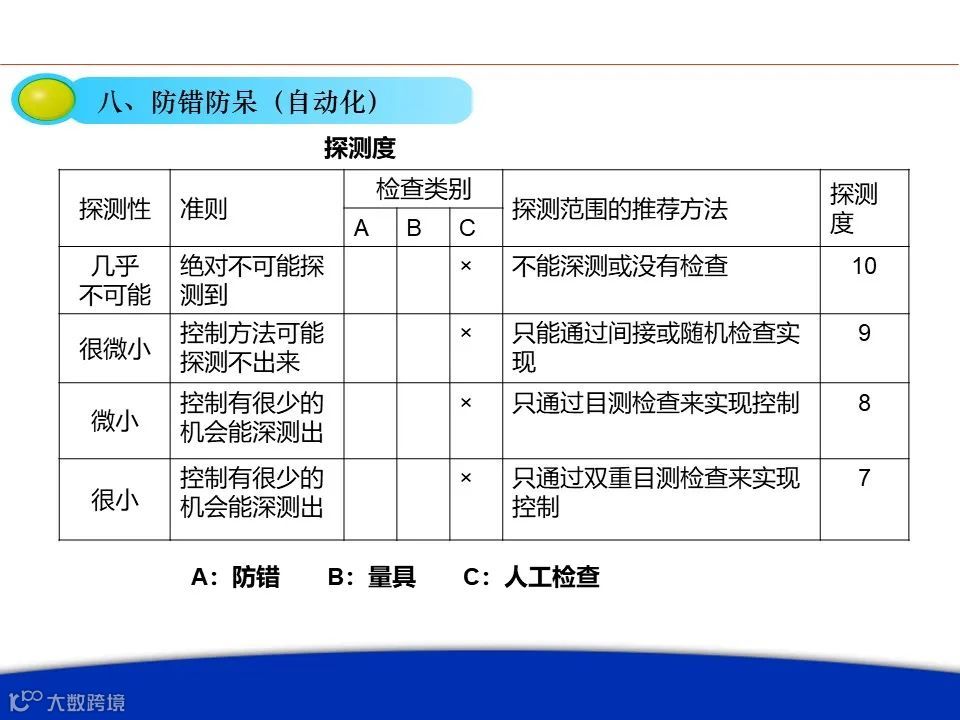 八、防错防呆（自动化）

探测度

| 探测性 | 准则 | 检查类别 A | 检查类别 B | 检查类别 C | 探测范围的推荐方法 | 探测度 |
|---|---|---|---|---|---|---|
| 几乎不可能 | 绝对不可能探测到 | | | × | 不能深测或没有检查 | 10 |
| 很微小 | 控制方法可能探测不出来 | | | × | 只能通过间接或随机检查实现 | 9 |
| 微小 | 控制有很少的机会能深测出 | | | × | 只通过目测检查来实现控制 | 8 |
| 很小 | 控制有很少的机会能深测出 | | | × | 只通过双重目测检查来实现控制 | 7 |

A：防错　B：量具　C：人工检查

大数跨境